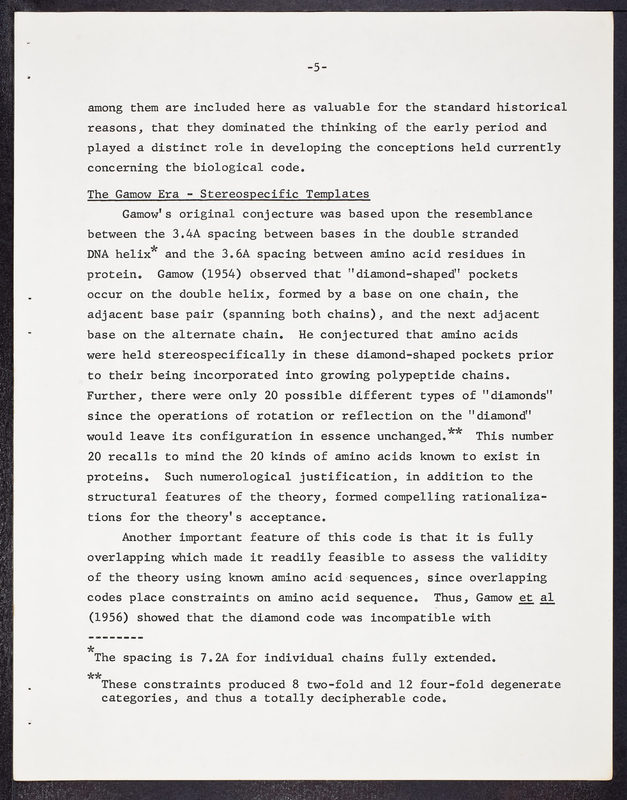 -5-

among them are included here as valuable for the standard historical reasons, that they dominated the thinking of the early period and played a distinct role in developing the conceptions held currently concerning the biological code.

The Gamow Era - Stereospecific Templates

Gamow's original conjecture was based upon the resemblance between the 3.4A spacing between bases in the double stranded DNA helix* and the 3.6A spacing between amino acid residues in protein. Gamow (1954) observed that "diamond-shaped" pockets occur on the double helix, formed by a base on one chain, the adjacent base pair (spanning both chains), and the next adjacent base on the alternate chain. He conjectured that amino acids were held stereospecifically in these diamond-shaped pockets prior to their being incorporated into growing polypeptide chains. Further, there were only 20 possible different types of "diamonds" since the operations of rotation or reflection on the "diamond" would leave its configuration in essence unchanged.** This number 20 recalls to mind the 20 kinds of amino acids known to exist in proteins. Such numerological justification, in addition to the structural features of the theory, formed compelling rationalizations for the theory's acceptance.

Another important feature of this code is that it is fully overlapping which made it readily feasible to assess the validity of the theory using known amino acid sequences, since overlapping codes place constraints on amino acid sequence. Thus, Gamow et al (1956) showed that the diamond code was incompatible with

--------

*The spacing is 7.2A for individual chains fully extended.

**These constraints produced 8 two-fold and 12 four-fold degenerate categories, and thus a totally decipherable code.